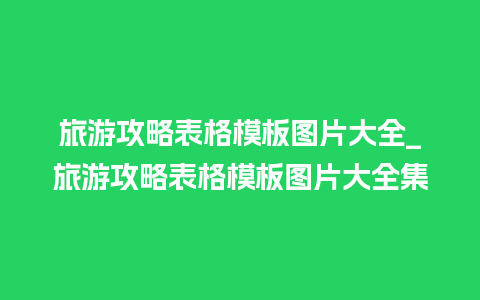 旅游攻略表格模板图片大全_旅游攻略表格模板图片大全集